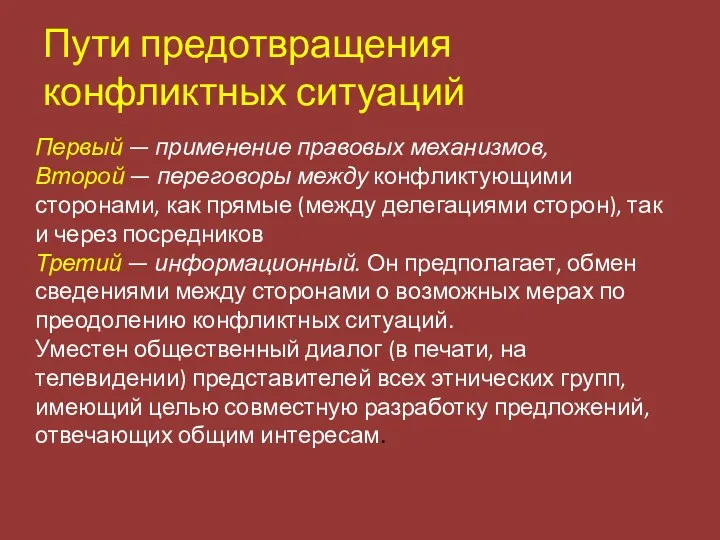 Пути предотвращения конфликтных ситуаций

Первый — применение правовых механизмов,
Второй — переговоры между конфликтующими сторонами, как прямые (между делегациями сторон), так и через посредников
Третий — информационный. Он предполагает, обмен сведениями между сторонами о возможных мерах по преодолению конфликтных ситуаций.
Уместен общественный диалог (в печати, на телевидении) представителей всех этнических групп, имеющий целью совместную разработку предложений, отвечающих общим интересам.